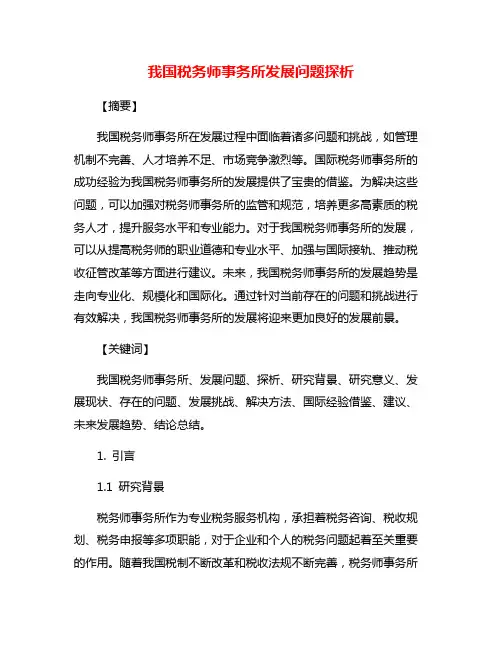 我国税务师事务所发展问题探析

【摘要】

我国税务师事务所在发展过程中面临着诸多问题和挑战，如管理机制不完善、人才培养不足、市场竞争激烈等。国际税务师事务所的成功经验为我国税务师事务所的发展提供了宝贵的借鉴。为解决这些问题，可以加强对税务师事务所的监管和规范，培养更多高素质的税务人才，提升服务水平和专业能力。对于我国税务师事务所的发展，可以从提高税务师的职业道德和专业水平、加强与国际接轨、推动税收征管改革等方面进行建议。未来，我国税务师事务所的发展趋势是走向专业化、规模化和国际化。通过针对当前存在的问题和挑战进行有效解决，我国税务师事务所的发展将迎来更加良好的发展前景。

【关键词】

我国税务师事务所、发展问题、探析、研究背景、研究意义、发展现状、存在的问题、发展挑战、解决方法、国际经验借鉴、建议、未来发展趋势、结论总结。

1. 引言

1.1 研究背景

税务师事务所作为专业税务服务机构，承担着税务咨询、税收规划、税务申报等多项职能，对于企业和个人的税务问题起着至关重要的作用。随着我国税制不断改革和税收法规不断完善，税务师事务所